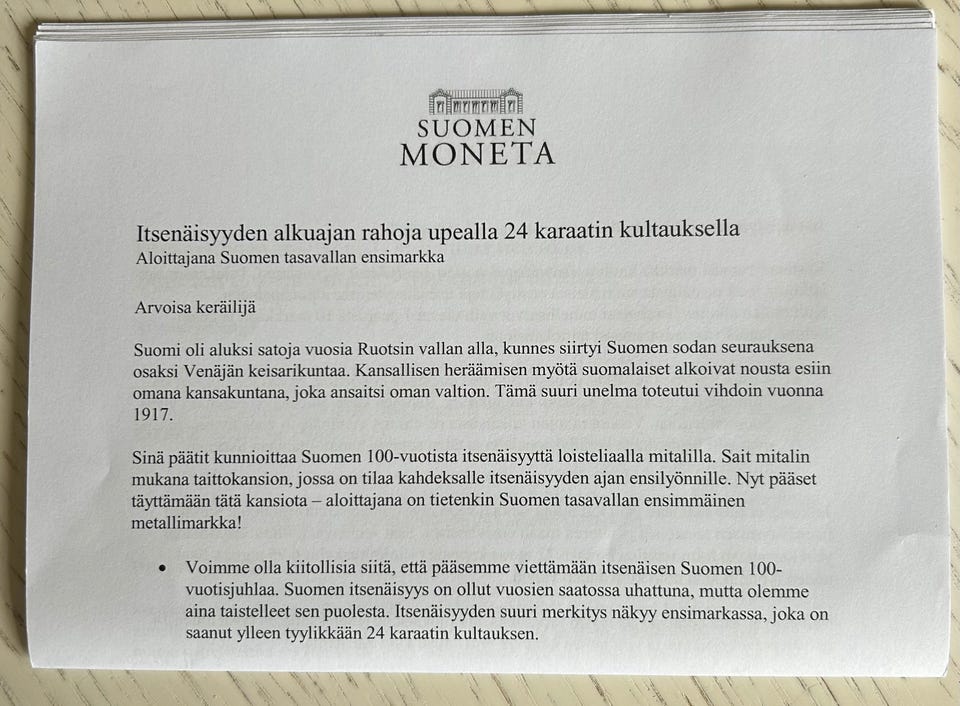 SUOMEN
MONETA

Itsenäisyyden alkuajan rahoja upealla 24 karaatin kultauksella
Aloittajana Suomen tasavallan ensimarkka

Arvoisa keräilijä

Suomi oli aluksi satoja vuosia Ruotsin vallan alla, kunnes siirtyi Suomen sodan seurauksena osaksi Venäjän keisarikuntaa. Kansallisen heräämisen myötä suomalaiset alkoivat nousta esiin omana kansakuntana, joka ansaitsi oman valtion. Tämä suuri unelma toteutui vihdoin vuonna 1917.

Sinä päätit kunnioittaa Suomen 100-vuotista itsenäisyyttä loisteliaalla mitalilla. Sait mitalin mukana taittokansion, jossa on tilaa kahdeksalle itsenäisyyden ajan ensilyönnille. Nyt pääset täyttämään tätä kansiota – aloittajana on tietenkin Suomen tasavallan ensimmäinen metallimarkka!

• Voimme olla kiitollisia siitä, että pääsemme viettämään itsenäisen Suomen 100-vuotisjuhlaa. Suomen itsenäisyys on ollut vuosien saatossa uhattuna, mutta olemme aina taistelleet sen puolesta. Itsenäisyyden suuri merkitys näkyy ensimarkassa, joka on saanut ylleen tyylikkään 24 karaatin kultauksen.